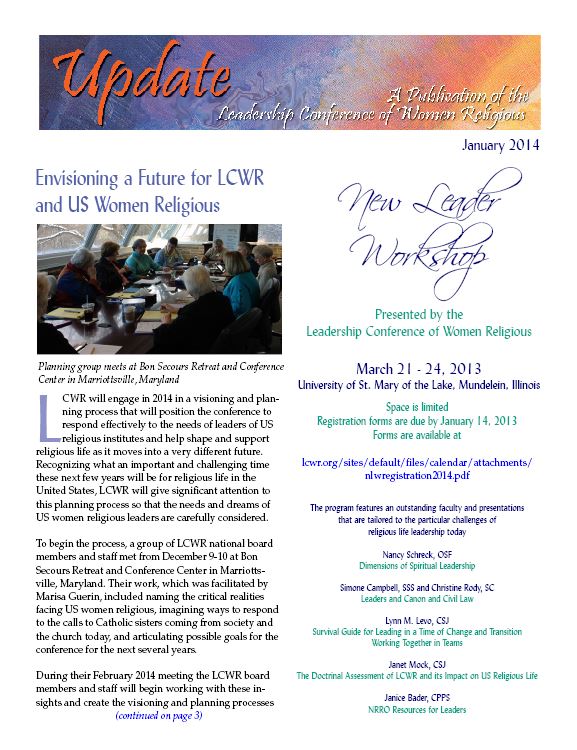 Update
A Publication of the Leadership Conference of Women Religious

January 2014

Envisioning a Future for LCWR and US Women Religious

Planning group meets at Bon Secours Retreat and Conference Center in Marriottsville, Maryland

LCWR will engage in 2014 in a visioning and planning process that will position the conference to respond effectively to the needs of leaders of US religious institutes and help shape and support religious life as it moves into a very different future. Recognizing what an important and challenging time these next few years will be for religious life in the United States, LCWR will give significant attention to this planning process so that the needs and dreams of US women religious leaders are carefully considered.

To begin the process, a group of LCWR national board members and staff met from December 9-10 at Bon Secours Retreat and Conference Center in Marriottsville, Maryland. Their work, which was facilitated by Marisa Guerin, included naming the critical realities facing US women religious, imagining ways to respond to the calls to Catholic sisters coming from society and the church today, and articulating possible goals for the conference for the next several years.

During their February 2014 meeting the LCWR board members and staff will begin working with these insights and create the visioning and planning processes
(continued on page 3)

New Leader Workshop

Presented by the Leadership Conference of Women Religious

March 21 - 24, 2013
University of St. Mary of the Lake, Mundelein, Illinois

Space is limited
Registration forms are due by January 14, 2013
Forms are available at

lcwr.org/sites/default/files/calendar/attachments/nlwregistration2014.pdf

The program features an outstanding faculty and presentations that are tailored to the particular challenges of religious life leadership today

Nancy Schreck, OSF
Dimensions of Spiritual Leadership

Simone Campbell, SSS and Christine Rody, SC
Leaders and Canon and Civil Law

Lynn M. Levo, CSJ
Survival Guide for Leading in a Time of Change and Transition
Working Together in Teams

Janet Mock, CSJ
The Doctrinal Assessment of LCWR and its Impact on US Religious Life

Janice Bader, CPPS
NRRO Resources for Leaders